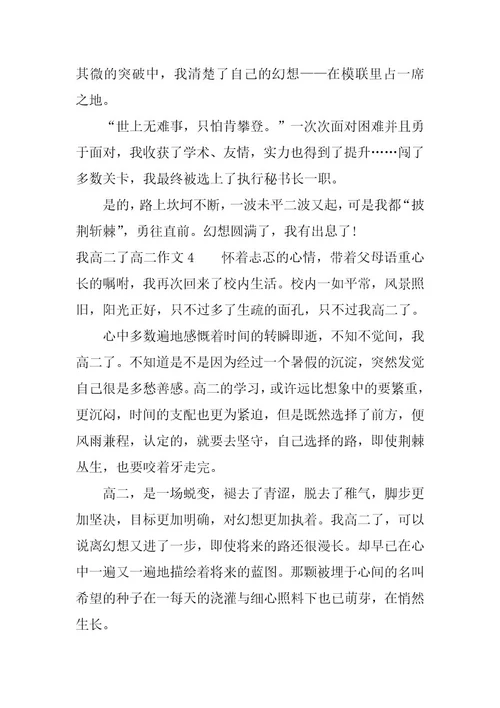 其微的突破中，我清楚了自己的幻想——在模联里占一席之地。

“世上无难事，只怕肯攀登。”一次次面对困难并且勇于面对，我收获了学术、友情，实力也得到了提升……闯了多数关卡，我最终被选上了执行秘书长一职。

是的，路上坎坷不断，一波未平二波又起，可是我都“披荆斩棘”，勇往直前。幻想圆满了，我有出息了！

我高二了高二作文 4　　怀着忐忑的心情，带着父母语重心长的嘱咐，我再次回来了校内生活。校内一如平常，风景照旧，阳光正好，只不过多了生疏的面孔，只不过我高二了。

心中多数遍地感慨着时间的转瞬即逝，不知不觉间，我高二了。不知道是不是因为经过一个暑假的沉淀，突然发觉自己很是多愁善感。高二的学习，或许远比想象中的要繁重，更沉闷，时间的支配也更为紧迫，但是既然选择了前方，便风雨兼程，认定的，就要去坚守，自己选择的路，即使荆棘丛生，也要咬着牙走完。

高二，是一场蜕变，褪去了青涩，脱去了稚气，脚步更加坚决，目标更加明确，对幻想更加执着。我高二了，可以说离幻想又进了一步，即使将来的路还很漫长。却早已在心中一遍又一遍地描绘着将来的蓝图。那颗被埋于心间的名叫希望的种子在一每天的浇灌与细心照料下也已萌芽，在悄然生长。